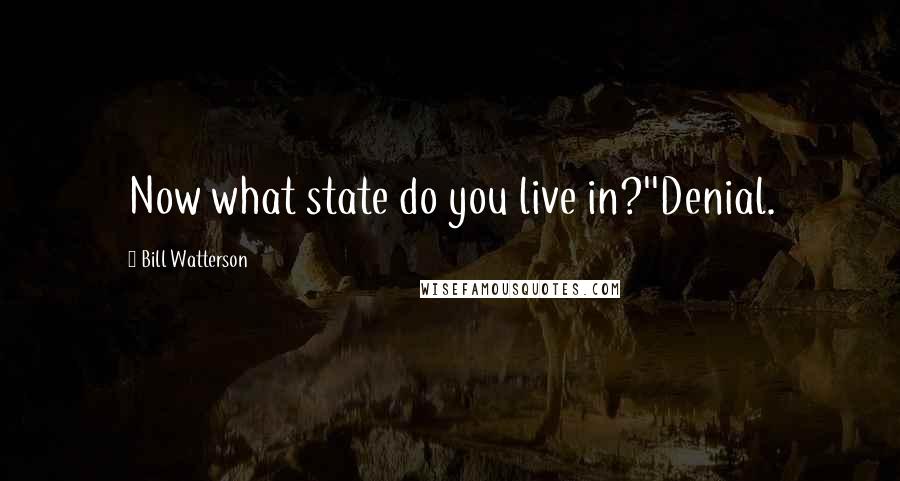 Now what state do you live in?"Denial.

Bill Watterson

WISEFAMOUSQUOTES.COM